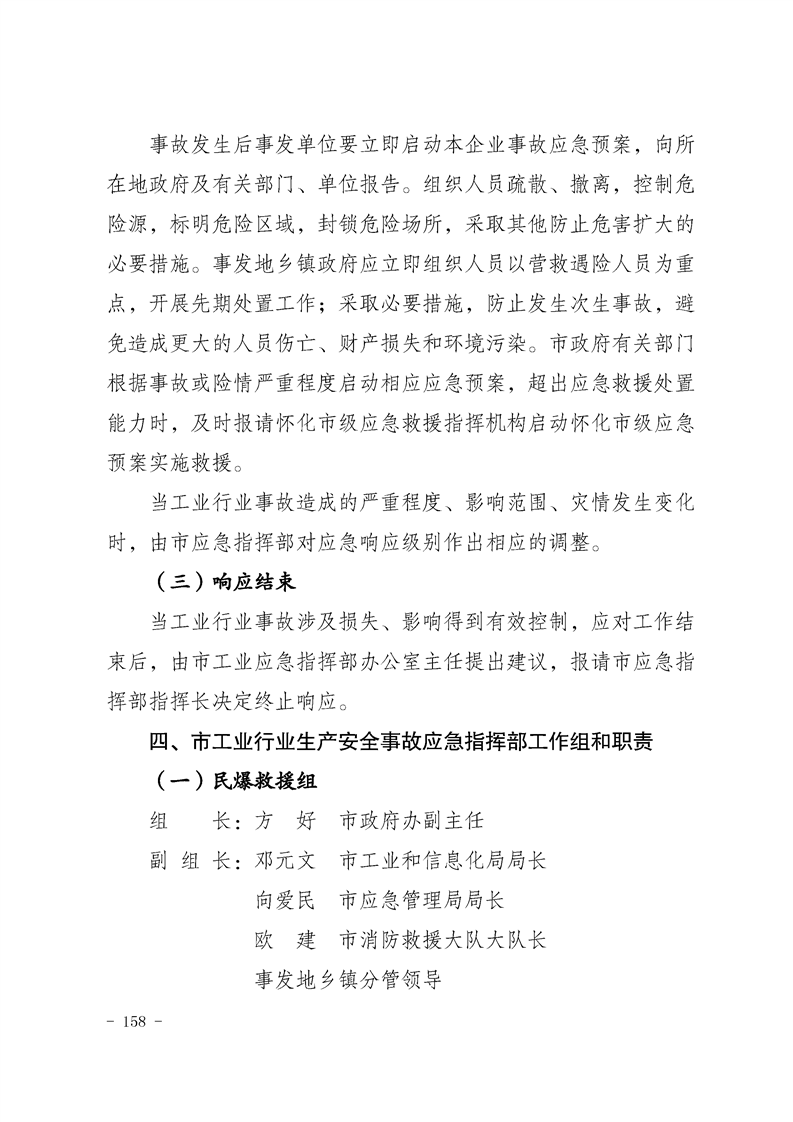 事故发生后事发单位要立即启动本企业事故应急预案，向所在地政府及有关部门、单位报告。组织人员疏散、撤离，控制危险源，标明危险区域，封锁危险场所，采取其他防止危害扩大的必要措施。事发地乡镇政府应立即组织人员以营救遇险人员为重点，开展先期处置工作；采取必要措施，防止发生次生事故，避免造成更大的人员伤亡、财产损失和环境污染。市政府有关部门根据事故或险情严重程度启动相应应急预案，超出应急救援处置能力时，及时报请怀化市级应急救援指挥机构启动怀化市级应急预案实施救援。

当工业行业事故造成的严重程度、影响范围、灾情发生变化时，由市应急指挥部对应急响应级别作出相应的调整。

（三）响应结束

当工业行业事故涉及损失、影响得到有效控制，应对工作结束后，由市工业应急指挥部办公室主任提出建议，报请市应急指挥部指挥长决定终止响应。

四、市工业行业生产安全事故应急指挥部工作组和职责

（一）民爆救援组

组　　长：方　好　市政府办副主任

副 组 长：邓元文　市工业和信息化局局长

向爱民　市应急管理局局长

欧　建　市消防救援大队大队长

事发地乡镇分管领导

- 158 -